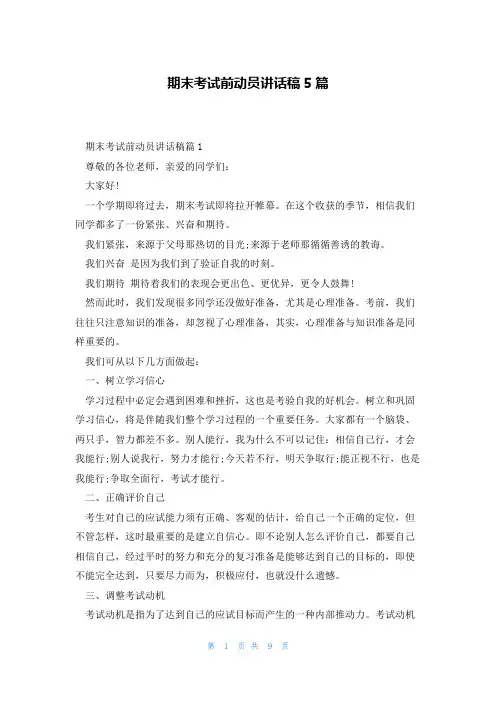 期末考试前动员讲话稿 5 篇

期末考试前动员讲话稿篇 1

尊敬的各位老师，亲爱的同学们：

大家好！

一个学期即将过去，期末考试即将拉开帷幕。在这个收获的季节，相信我们同学都多了一份紧张、兴奋和期待。

我们紧张，来源于父母那热切的目光;来源于老师那循循善诱的教诲。

我们兴奋 是因为我们到了验证自我的时刻。

我们期待 期待着我们的表现会更出色、更优异，更令人鼓舞！

然而此时，我们发现很多同学还没做好准备，尤其是心理准备。考前，我们往往只注意知识的准备，却忽视了心理准备，其实，心理准备与知识准备是同样重要的。

我们可从以下几方面做起：

一、树立学习信心

学习过程中必定会遇到困难和挫折，这也是考验自我的好机会。树立和巩固学习信心，将是伴随我们整个学习过程的一个重要任务。大家都有一个脑袋、两只手，智力都差不多。别人能行，我为什么不可以记住：相信自己行，才会我能行;别人说我行，努力才能行;今天若不行，明天争取行;能正视不行，也是我能行;争取全面行，考试才能行。

二、正确评价自己

考生对自己的应试能力须有正确、客观的估计，给自己一个正确的定位，但不管怎样，这时最重要的是建立自信心。即不论别人怎么评价自己，都要自己相信自己，经过平时的努力和充分的复习准备是能够达到自己的目标的，即使不能完全达到，只要尽力而为，积极应付，也就没什么遗憾。

三、调整考试动机

考试动机是指为了达到自己的应试目标而产生的一种内部推动力。考试动机

第 1 页 共 9 页